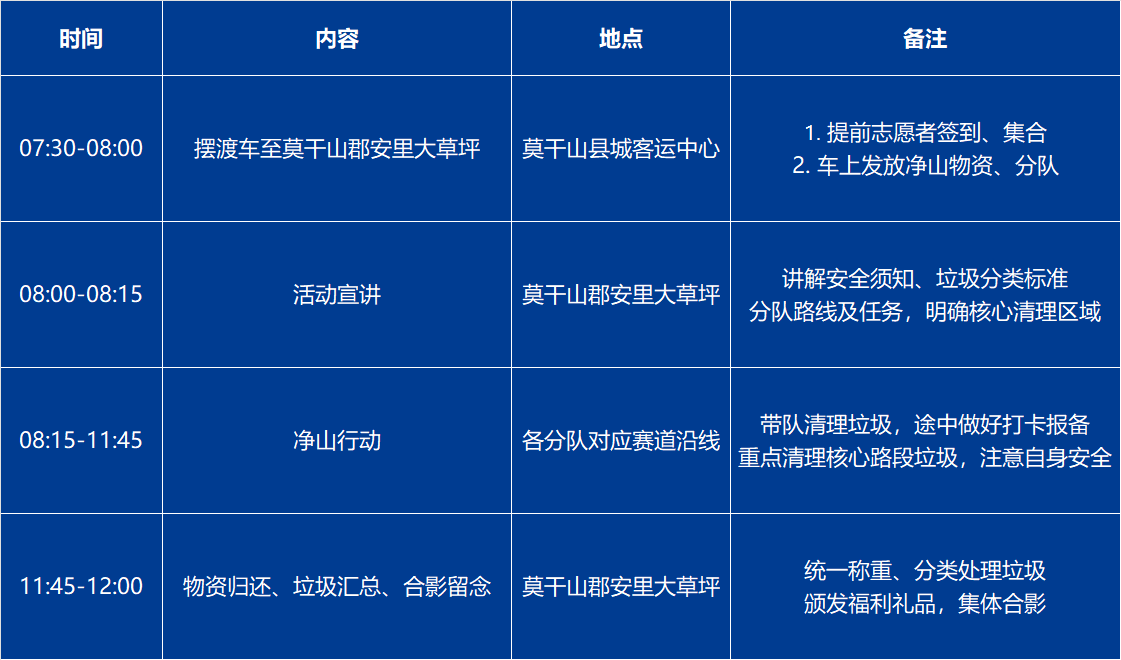 | 时间 | 内容 | 地点 | 备注 |
|---|---|---|---|
| 07:30-08:00 | 摆渡车至莫干山郡安里大草坪 | 莫干山县城客运中心 | 1.提前志愿者签到、集合 2.车上发放净山物资、分队 |
| 08:00-08:15 | 活动宣讲 | 莫干山郡安里大草坪 | 讲解安全须知、垃圾分类标准 分队路线及任务，明确核心清理区域 |
| 08:15-11:45 | 净山行动 | 各分队对应赛道沿线 | 带队清理垃圾，途中做好打卡报备 重点清理核心路段垃圾，注意自身安全 |
| 11:45-12:00 | 物资归还、垃圾汇总、合影留念 | 莫干山郡安里大草坪 | 统一称重、分类处理垃圾 颁发福利礼品，集体合影 |